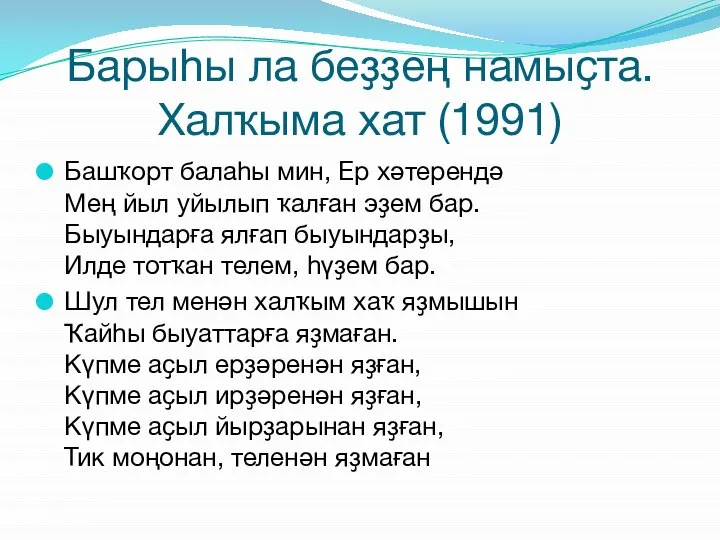 Барыһы ла беҙҙең намыҫта. Халҡыма хат (1991)

Башҡорт балаһы мин, Ер хәтерендә
Мең йыл уйылып ҡалған эҙем бар.
Быуындарға ялғап быуындарҙы,
Илде тотҡан телем, һүҙем бар.

Шул тел менән халҡым хаҡ яҙмышын
Ҡайһы быуаттарға яҙмаған.
Күпме аҫыл ерҙәренән яҙған,
Күпме аҫыл ирҙәренән яҙған,
Күпме аҫыл йырҙарынан яҙған,
Тик моңонан, теленән яҙмаған